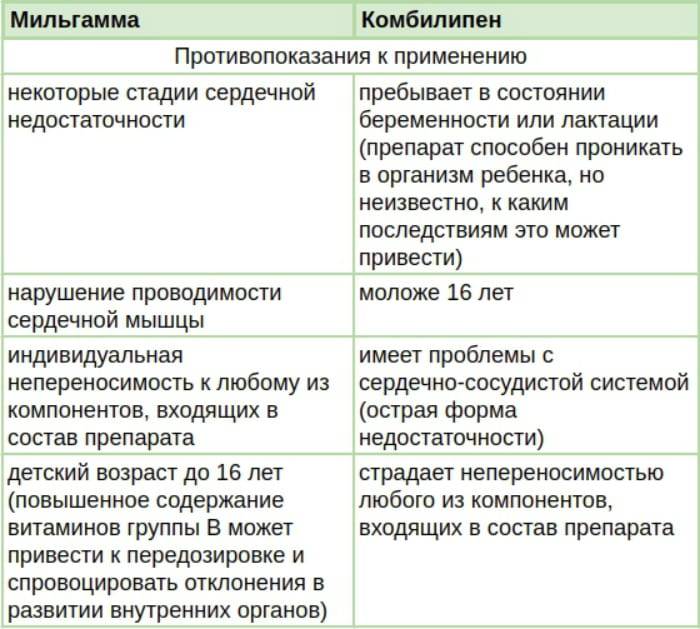 | Мильгамма | Комбилипен |
|---|---|
| Противопоказания к применению | |
| некоторые стадии сердечной недостаточности | пребывает в состоянии беременности или лактации (препарат способен проникать в организм ребенка, но неизвестно, к каким последствиям это может привести) |
| нарушение проводимости сердечной мышцы | моложе 16 лет |
| индивидуальная непереносимость к любому из компонентов, входящих в состав препарата | имеет проблемы с сердечно-сосудистой системой (острая форма недостаточности) |
| детский возраст до 16 лет (повышенное содержание витаминов группы В может привести к передозировке и спровоцировать отклонения в развитии внутренних органов) | страдает непереносимостью любого из компонентов, входящих в состав препарата |